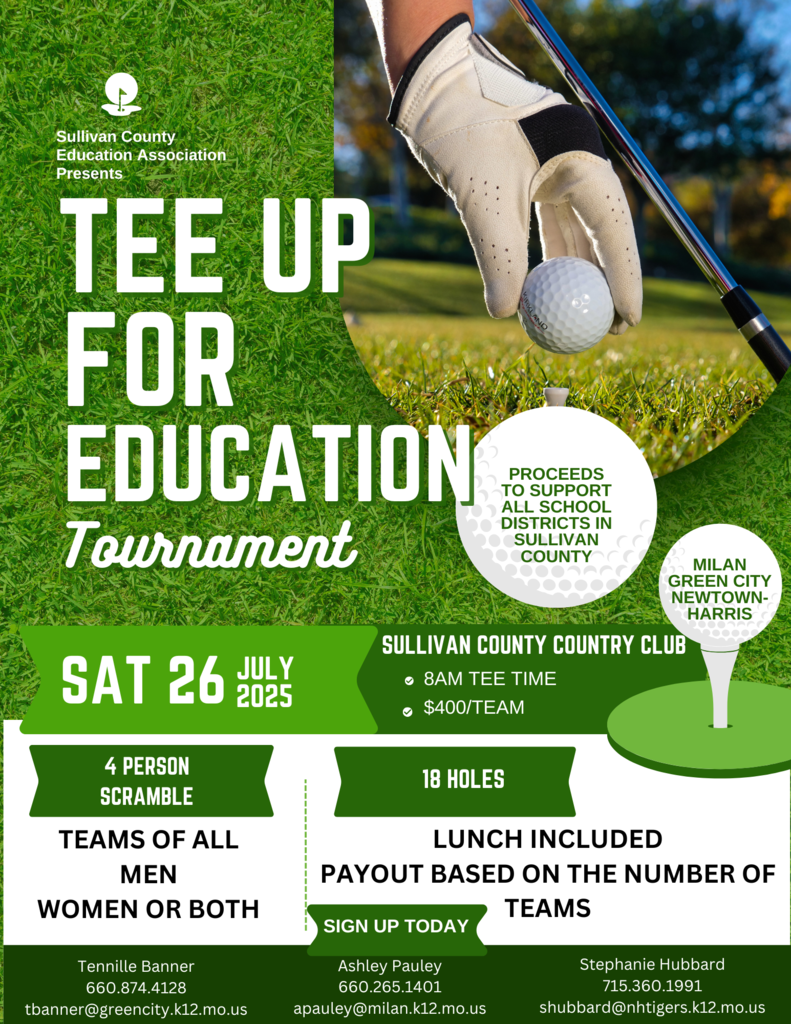 Sullivan County Education Association Presents

TEE UP FOR EDUCATION

Tournament

PROCEEDS TO SUPPORT ALL SCHOOL DISTRICTS IN SULLIVAN COUNTY

MILAN GREEN CITY NEWTOWN-HARRIS

SAT 26 JULY 2025

SULLIVAN COUNTY COUNTRY CLUB

8AM TEE TIME

$400/TEAM

4 PERSON SCRAMBLE

TEAMS OF ALL MEN WOMEN OR BOTH

18 HOLES

LUNCH INCLUDED

PAYOUT BASED ON THE NUMBER OF TEAMS

SIGN UP TODAY

Tennille Banner
660.874.4128
tbanner@greencity.k12.mo.us

Ashley Pauley
660.265.1401
apauley@milan.k12.mo.us

Stephanie Hubbard
715.360.1991
shubbard@nhtigers.k12.mo.us